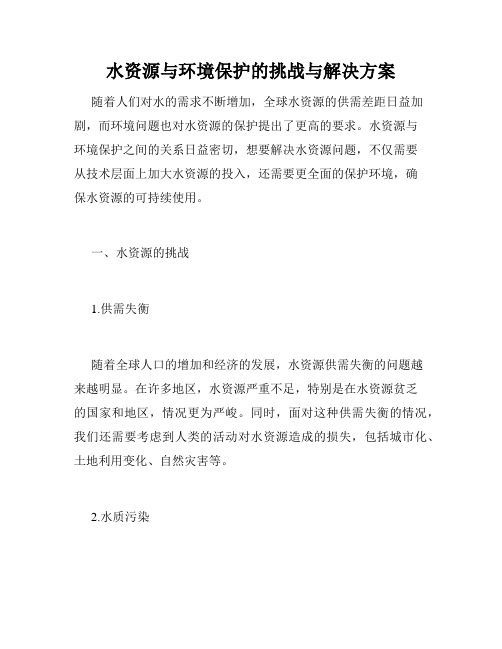 水资源与环境保护的挑战与解决方案

随着人们对水的需求不断增加，全球水资源的供需差距日益加剧，而环境问题也对水资源的保护提出了更高的要求。水资源与环境保护之间的关系日益密切，想要解决水资源问题，不仅需要从技术层面上加大水资源的投入，还需要更全面的保护环境，确保水资源的可持续使用。

一、水资源的挑战

1.供需失衡

随着全球人口的增加和经济的发展，水资源供需失衡的问题越来越明显。在许多地区，水资源严重不足，特别是在水资源贫乏的国家和地区，情况更为严峻。同时，面对这种供需失衡的情况，我们还需要考虑到人类的活动对水资源造成的损失，包括城市化、土地利用变化、自然灾害等。

2.水质污染